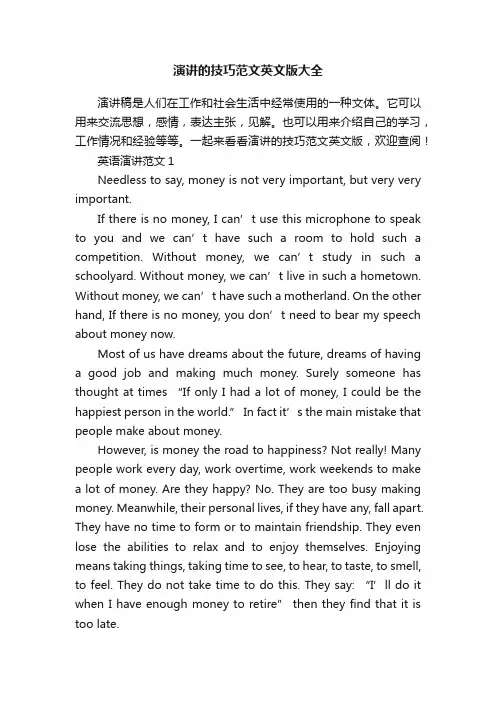 演讲的技巧范文英文版大全

演讲稿是人们在工作和社会生活中经常使用的一种文体。它可以用来交流思想，感情，表达主张，见解。也可以用来介绍自己的学习，工作情况和经验等等。一起来看看演讲的技巧范文英文版，欢迎查阅！

英语演讲范文 1

Needless to say, money is not very important, but very very important.

If there is no money, I can’t use this microphone to speak to you and we can’t have such a room to hold such a competition. Without money, we can’t study in such a schoolyard. Without money, we can’t live in such a hometown. Without money, we can’t have such a motherland. On the other hand, If there is no money, you don’t need to bear my speech about money now.

Most of us have dreams about the future, dreams of having a good job and making much money. Surely someone has thought at times “If only I had a lot of money, I could be the happiest person in the world.” In fact it’s the main mistake that people make about money.

However, is money the road to happiness? Not really! Many people work every day, work overtime, work weekends to make a lot of money. Are they happy? No. They are too busy making money. Meanwhile, their personal lives, if they have any, fall apart. They have no time to form or to maintain friendship. They even lose the abilities to relax and to enjoy themselves. Enjoying means taking things, taking time to see, to hear, to taste, to smell, to feel. They do not take time to do this. They say: “I’ll do it when I have enough money to retire” then they find that it is too late.